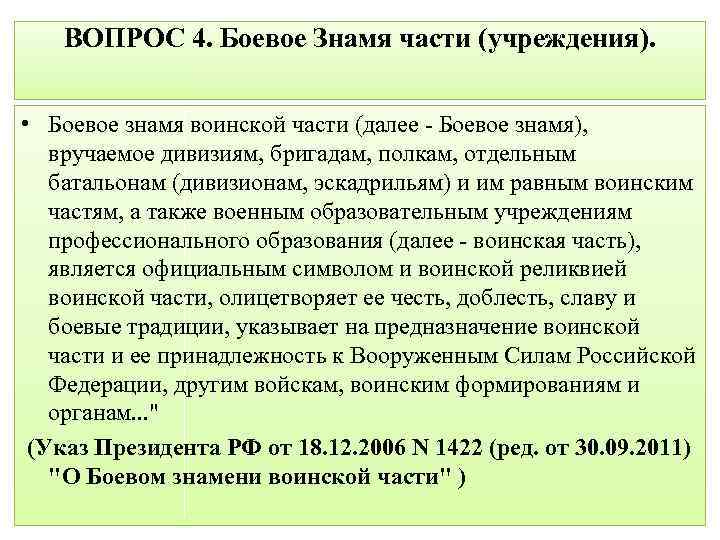 ВОПРОС 4. Боевое Знамя части (учреждения).

• Боевое знамя воинской части (далее - Боевое знамя), вручаемое дивизиям, бригадам, полкам, отдельным батальонам (дивизионам, эскадрильям) и им равным воинским частям, а также военным образовательным учреждениям профессионального образования (далее - воинская часть), является официальным символом и воинской реликвией воинской части, олицетворяет ее честь, доблесть, славу и боевые традиции, указывает на предназначение воинской части и ее принадлежность к Вооруженным Силам Российской Федерации, другим войскам, воинским формированиям и органам..."

(Указ Президента РФ от 18.12.2006 N 1422 (ред. от 30.09.2011) "О Боевом знамени воинской части" )